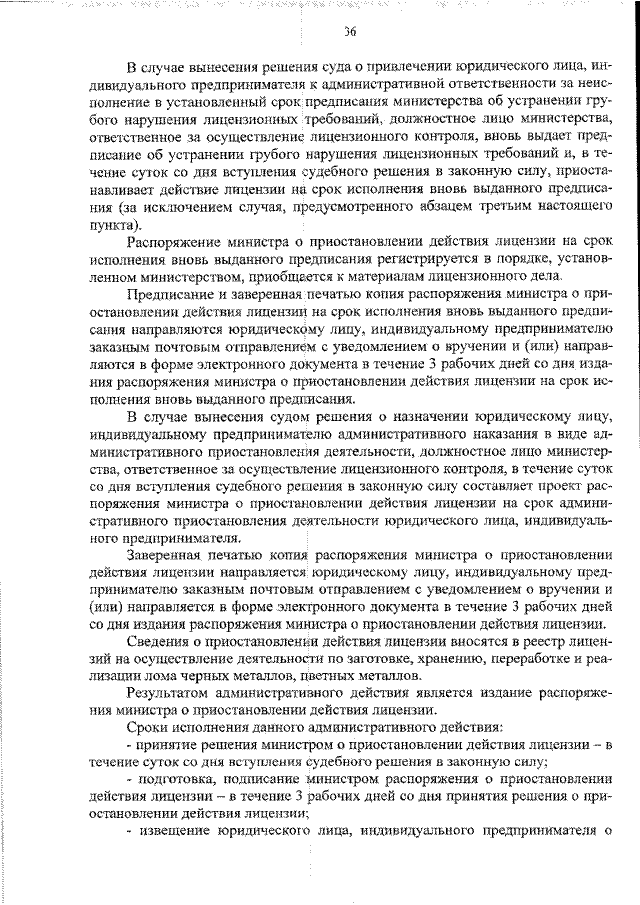 36

В случае вынесения решения суда о привлечении юридического лица, индивидуального предпринимателя к административной ответственности за неисполнение в установленный срок предписания министерства об устранении грубого нарушения лицензионных требований, должностное лицо министерства, ответственное за осуществление лицензионного контроля, вновь выдает предписание об устранении грубого нарушения лицензионных требований и, в течение суток со дня вступления судебного решения в законную силу, приостанавливает действие лицензии на срок исполнения вновь выданного предписания (за исключением случая, предусмотренного абзацем третьим настоящего пункта).

Распоряжение министра о приостановлении действия лицензии на срок исполнения вновь выданного предписания регистрируется в порядке, установленном министерством, приобщается к материалам лицензионного дела.

Предписание и заверенная печатью копия распоряжения министра о приостановлении действия лицензии на срок исполнения вновь выданного предписания направляются юридическому лицу, индивидуальному предпринимателю заказным почтовым отправлением с уведомлением о вручении и (или) направляются в форме электронного документа в течение 3 рабочих дней со дня издания распоряжения министра о приостановлении действия лицензии на срок исполнения вновь выданного предписания.

В случае вынесения судом решения о назначении юридическому лицу, индивидуальному предпринимателю административного наказания в виде административного приостановления деятельности, должностное лицо министерства, ответственное за осуществление лицензионного контроля, в течение суток со дня вступления судебного решения в законную силу составляет проект распоряжения министра о приостановлении действия лицензии на срок административного приостановления деятельности юридического лица, индивидуального предпринимателя.

Заверенная печатью копия распоряжения министра о приостановлении действия лицензии направляется юридическому лицу, индивидуальному предпринимателю заказным почтовым отправлением с уведомлением о вручении и (или) направляется в форме электронного документа в течение 3 рабочих дней со дня издания распоряжения министра о приостановлении действия лицензии.

Сведения о приостановлении действия лицензии вносятся в реестр лицензий на осуществление деятельности по заготовке, хранению, переработке и реализации лома черных металлов, цветных металлов.

Результатом административного действия является издание распоряжения министра о приостановлении действия лицензии.

Сроки исполнения данного административного действия:

- принятие решения министром о приостановлении действия лицензии – в течение суток со дня вступления судебного решения в законную силу;

- подготовка, подписание министром распоряжения о приостановлении действия лицензии – в течение 3 рабочих дней со дня принятия решения о приостановлении действия лицензии;

- извещение юридического лица, индивидуального предпринимателя о